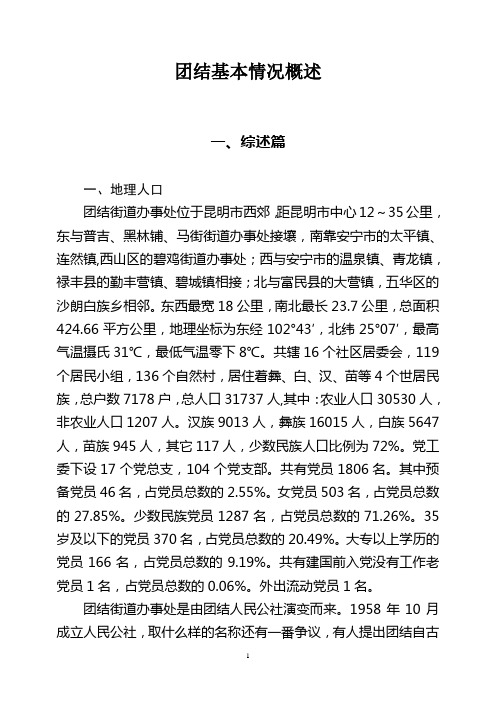 团结基本情况概述

一、综述篇

一、地理人口

团结街道办事处位于昆明市西郊，距昆明市中心 12～35 公里，东与普吉、黑林铺、马街街道办事处接壤，南靠安宁市的太平镇、连然镇,西山区的碧鸡街道办事处；西与安宁市的温泉镇、青龙镇，禄丰县的勤丰营镇、碧城镇相接；北与富民县的大营镇，五华区的沙朗白族乡相邻。东西最宽 18 公里，南北最长 23.7 公里，总面积 424.66 平方公里，地理坐标为东经 102°43′，北纬 25°07′，最高气温摄氏 31℃，最低气温零下 8℃。共辖 16 个社区居委会，119 个居民小组，136 个自然村，居住着彝、白、汉、苗等 4 个世居民族，总户数 7178 户，总人口 31737 人,其中：农业人口 30530 人，非农业人口 1207 人。汉族 9013 人，彝族 16015 人，白族 5647 人，苗族 945 人，其它 117 人，少数民族人口比例为 72%。党工委下设 17 个党总支，104 个党支部。共有党员 1806 名。其中预备党员 46 名，占党员总数的 2.55%。女党员 503 名，占党员总数的 27.85%。少数民族党员 1287 名，占党员总数的 71.26%。35 岁及以下的党员 370 名，占党员总数的 20.49%。大专以上学历的党员 166 名，占党员总数的 9.19%。共有建国前入党没有工作老党员 1 名，占党员总数的 0.06%。外出流动党员 1 名。

团结街道办事处是由团结人民公社演变而来。1958 年 10 月成立人民公社，取什么样的名称还有一番争议，有人提出团结自古

1